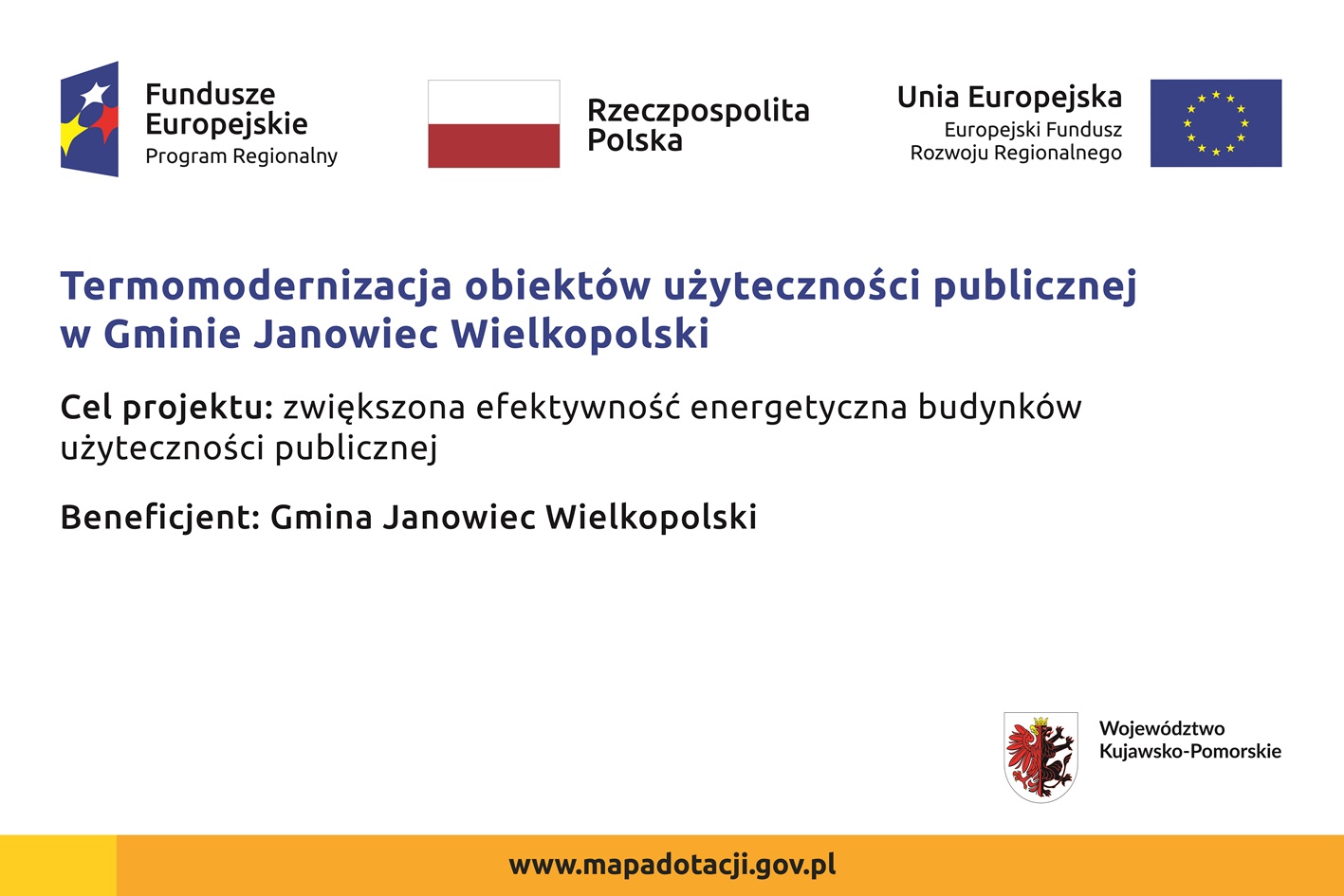 Fundusze Europejskie
Program Regionalny

Rzeczpospolita Polska

Unia Europejska
Europejski Fundusz Rozwoju Regionalnego

Termomodernizacja obiektów użyteczności publicznej w Gminie Janowiec Wielkopolski

Cel projektu: zwiększona efektywność energetyczna budynków użyteczności publicznej

Beneficjent: Gmina Janowiec Wielkopolski

Województwo Kujawsko-Pomorskie

www.mapadotacji.gov.pl